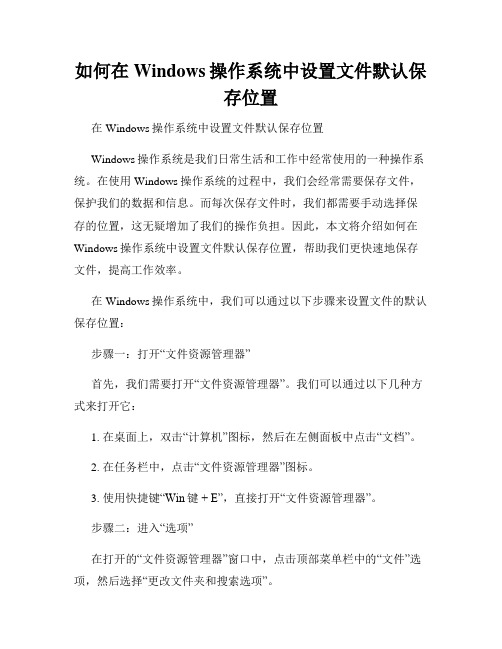 如何在 Windows 操作系统中设置文件默认保存位置

在 Windows 操作系统中设置文件默认保存位置

Windows 操作系统是我们日常生活和工作中经常使用的一种操作系统。在使用 Windows 操作系统的过程中，我们会经常需要保存文件，保护我们的数据和信息。而每次保存文件时，我们都需要手动选择保存的位置，这无疑增加了我们的操作负担。因此，本文将介绍如何在 Windows 操作系统中设置文件默认保存位置，帮助我们更快速地保存文件，提高工作效率。

在 Windows 操作系统中，我们可以通过以下步骤来设置文件的默认保存位置：

步骤一：打开“文件资源管理器”

首先，我们需要打开“文件资源管理器”。我们可以通过以下几种方式来打开它：

1. 在桌面上，双击“计算机”图标，然后在左侧面板中点击“文档”。

2. 在任务栏中，点击“文件资源管理器”图标。

3. 使用快捷键“Win 键 + E”，直接打开“文件资源管理器”。

步骤二：进入“选项”

在打开的“文件资源管理器”窗口中，点击顶部菜单栏中的“文件”选项，然后选择“更改文件夹和搜索选项”。